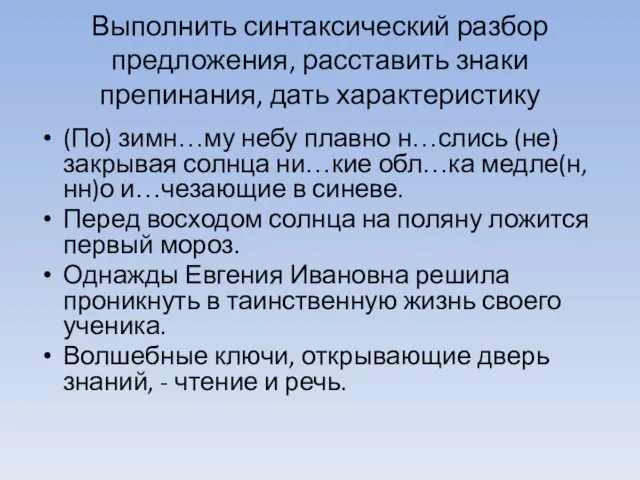 Выполнить синтаксический разбор предложения, расставить знаки препинания, дать характеристику

• (По) зимн…му небу плавно н…слись (не) закрывая солнца ни…кие обл…ка медле(н, нн)о и…чезающие в синеве.
• Перед восходом солнца на поляну ложится первый мороз.
• Однажды Евгения Ивановна решила проникнуть в таинственную жизнь своего ученика.
• Волшебные ключи, открывающие дверь знаний, - чтение и речь.